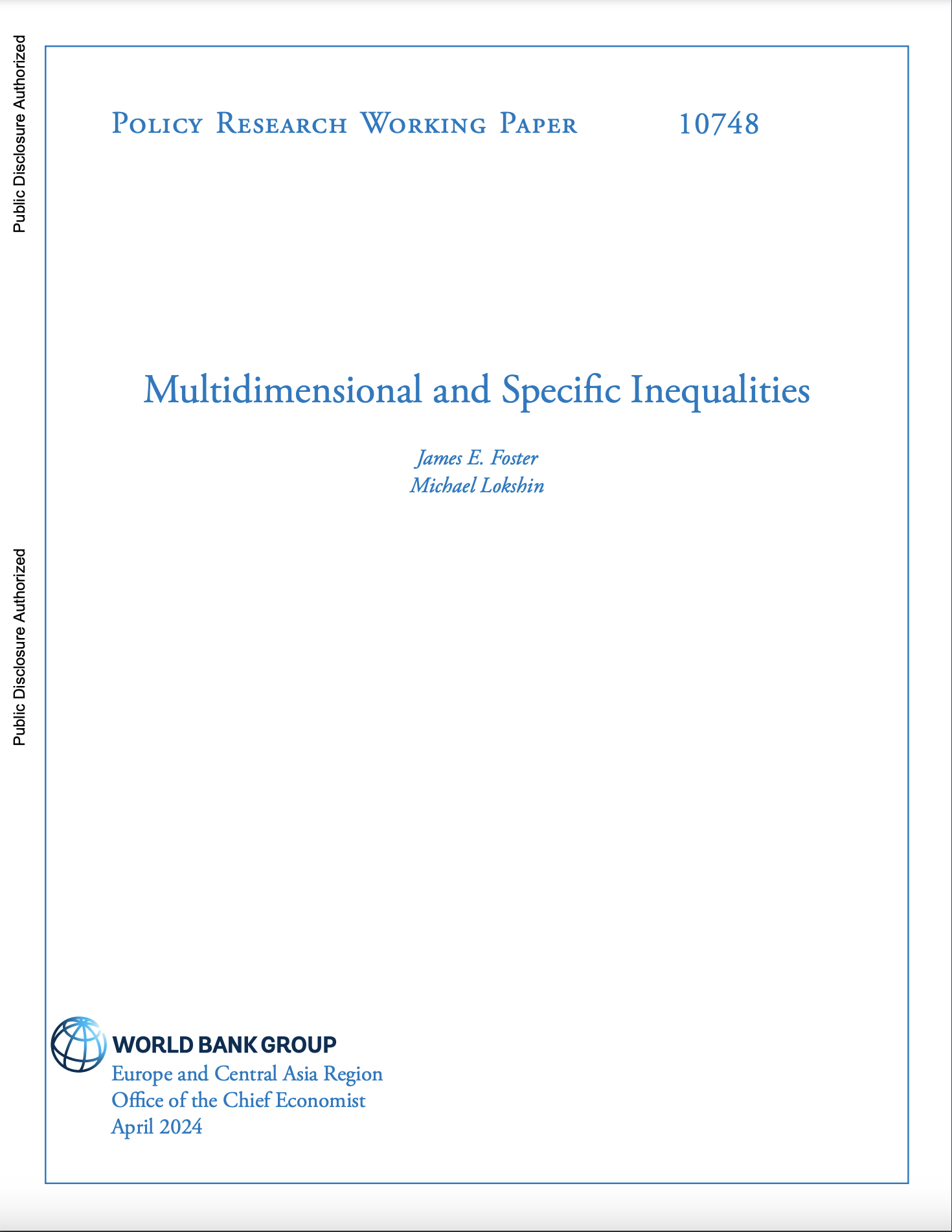 Public Disclosure Authorized

Public Disclosure Authorized

Policy Research Working Paper 10748

Multidimensional and Specific Inequalities

James E. Foster
Michael Lokshin

WORLD BANK GROUP
Europe and Central Asia Region
Office of the Chief Economist
April 2024